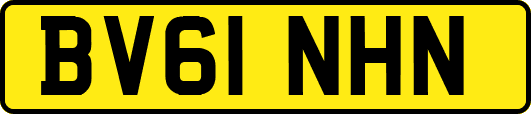 BV61 NHN